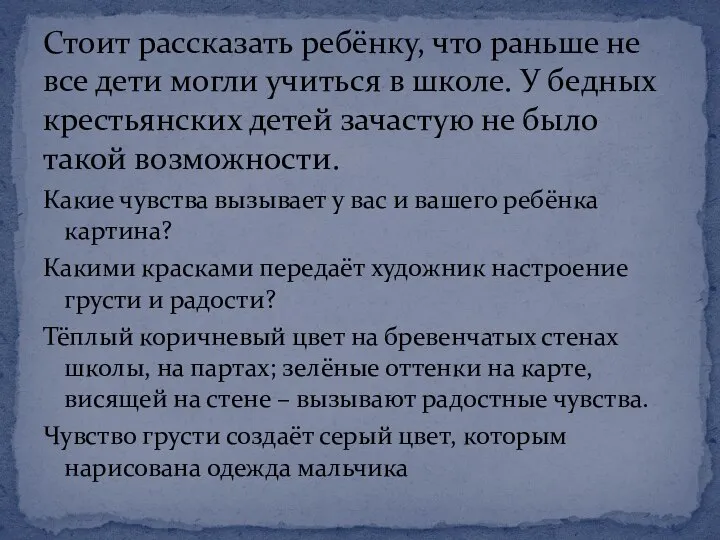 Стоит рассказать ребёнку, что раньше не все дети могли учиться в школе. У бедных крестьянских детей зачастую не было такой возможности.

Какие чувства вызывает у вас и вашего ребёнка картина?

Какими красками передаёт художник настроение грусти и радости?

Тёплый коричневый цвет на бревенчатых стенах школы, на партах; зелёные оттенки на карте, висящей на стене – вызывают радостные чувства.

Чувство грусти создаёт серый цвет, которым нарисована одежда мальчика